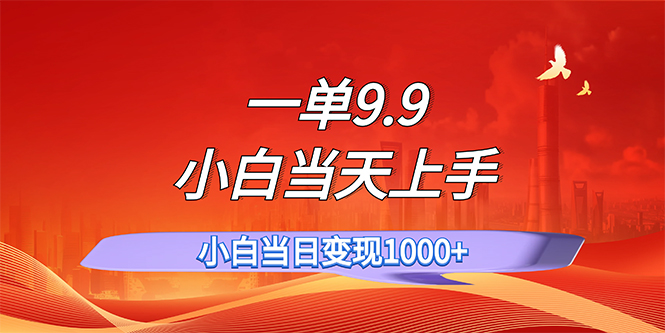 一单9.9

小白当天上手

小白当日变现1000+